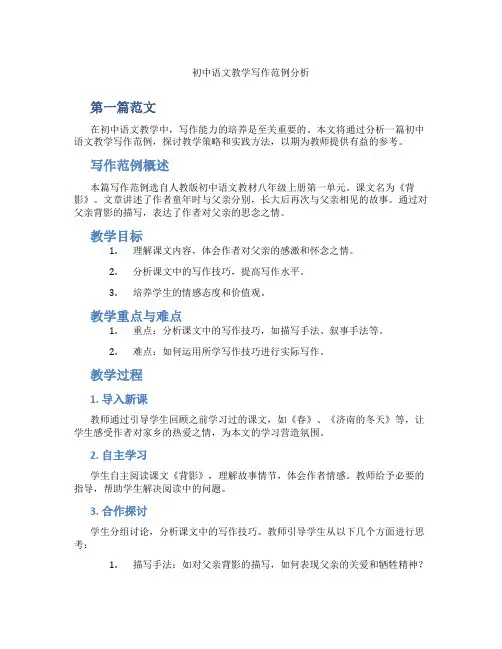 初中语文教学写作范例分析

第一篇范文

在初中语文教学中，写作能力的培养是至关重要的。本文将通过分析一篇初中语文教学写作范例，探讨教学策略和实践方法，以期为教师提供有益的参考。

写作范例概述

本篇写作范例选自人教版初中语文教材八年级上册第一单元，课文名为《背影》。文章讲述了作者童年时与父亲分别，长大后再次与父亲相见的故事。通过对父亲背影的描写，表达了作者对父亲的思念之情。

教学目标

1. 理解课文内容，体会作者对父亲的感激和怀念之情。

2. 分析课文中的写作技巧，提高写作水平。

3. 培养学生的情感态度和价值观。

教学重点与难点

1. 重点：分析课文中的写作技巧，如描写手法、叙事手法等。

2. 难点：如何运用所学写作技巧进行实际写作。

教学过程

1. 导入新课

教师通过引导学生回顾之前学习过的课文，如《春》、《济南的冬天》等，让学生感受作者对家乡的热爱之情，为本文的学习营造氛围。

2. 自主学习

学生自主阅读课文《背影》，理解故事情节，体会作者情感。教师给予必要的指导，帮助学生解决阅读中的问题。

3. 合作探讨

学生分组讨论，分析课文中的写作技巧。教师引导学生从以下几个方面进行思考：

1. 描写手法：如对父亲背影的描写，如何表现父亲的关爱和牺牲精神？